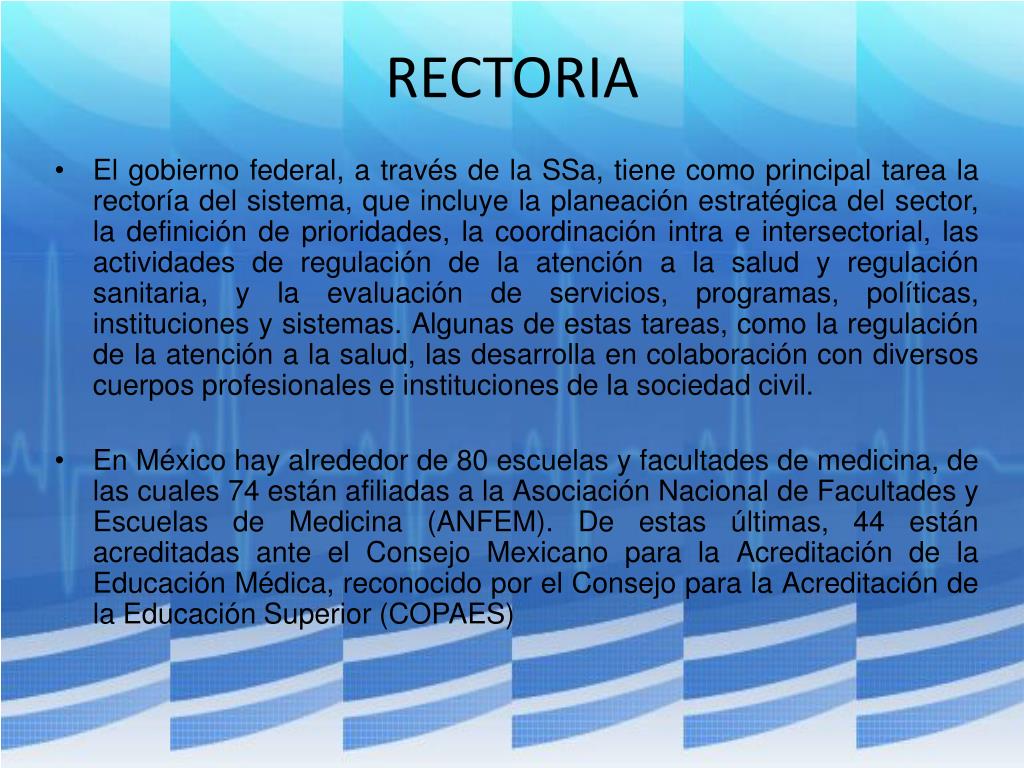 RECTORIA

• El gobierno federal, a través de la SSa, tiene como principal tarea la rectoría del sistema, que incluye la planeación estratégica del sector, la definición de prioridades, la coordinación intra e intersectorial, las actividades de regulación de la atención a la salud y regulación sanitaria, y la evaluación de servicios, programas, políticas, instituciones y sistemas. Algunas de estas tareas, como la regulación de la atención a la salud, las desarrolla en colaboración con diversos cuerpos profesionales e instituciones de la sociedad civil.

• En México hay alrededor de 80 escuelas y facultades de medicina, de las cuales 74 están afiliadas a la Asociación Nacional de Facultades y Escuelas de Medicina (ANFEM). De estas últimas, 44 están acreditadas ante el Consejo Mexicano para la Acreditación de la Educación Médica, reconocido por el Consejo para la Acreditación de la Educación Superior (COPAES)